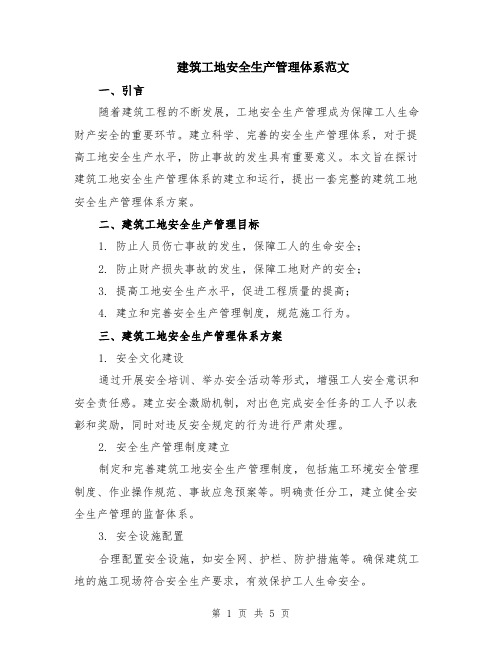 建筑工地安全生产管理体系范文

一、引言

随着建筑工程的不断发展，工地安全生产管理成为保障工人生命财产安全的重要环节。建立科学、完善的安全生产管理体系，对于提高工地安全生产水平，防止事故的发生具有重要意义。本文旨在探讨建筑工地安全生产管理体系的建立和运行，提出一套完整的建筑工地安全生产管理体系方案。

二、建筑工地安全生产管理目标

1. 防止人员伤亡事故的发生，保障工人的生命安全；

2. 防止财产损失事故的发生，保障工地财产的安全；

3. 提高工地安全生产水平，促进工程质量的提高；

4. 建立和完善安全生产管理制度，规范施工行为。

三、建筑工地安全生产管理体系方案

1. 安全文化建设

通过开展安全培训、举办安全活动等形式，增强工人安全意识和安全责任感。建立安全激励机制，对出色完成安全任务的工人予以表彰和奖励，同时对违反安全规定的行为进行严肃处理。

2. 安全生产管理制度建立

制定和完善建筑工地安全生产管理制度，包括施工环境安全管理制度、作业操作规范、事故应急预案等。明确责任分工，建立健全安全生产管理的监督体系。

3. 安全设施配置

合理配置安全设施，如安全网、护栏、防护措施等。确保建筑工地的施工现场符合安全生产要求，有效保护工人生命安全。

第 1 页 共 5 页